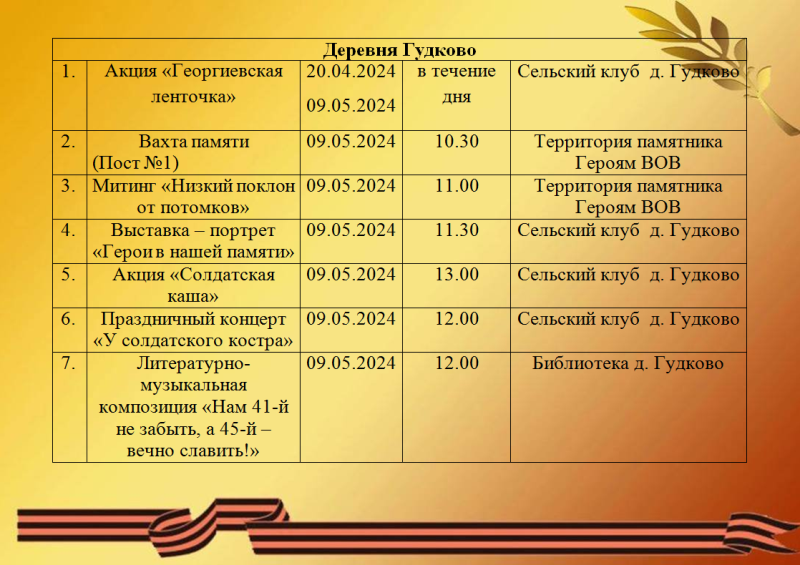 | Деревня Гудково | | | | |
|---|---|---|---|---|
| 1. | Акция «Георгиевская ленточка» | 20.04.2024 09.05.2024 | в течение дня | Сельский клуб д. Гудково |
| 2. | Вахта памяти (Пост №1) | 09.05.2024 | 10.30 | Территория памятника Героям ВОВ |
| 3. | Митинг «Низкий поклон от потомков» | 09.05.2024 | 11.00 | Территория памятника Героям ВОВ |
| 4. | Выставка – портрет «Герои в нашей памяти» | 09.05.2024 | 11.30 | Сельский клуб д. Гудково |
| 5. | Акция «Солдатская каша» | 09.05.2024 | 13.00 | Сельский клуб д. Гудково |
| 6. | Праздничный концерт «У солдатского костра» | 09.05.2024 | 12.00 | Сельский клуб д. Гудково |
| 7. | Литературно-музыкальная композиция «Нам 41-й не забыть, а 45-й – вечно славить!» | 09.05.2024 | 12.00 | Библиотека д. Гудково |